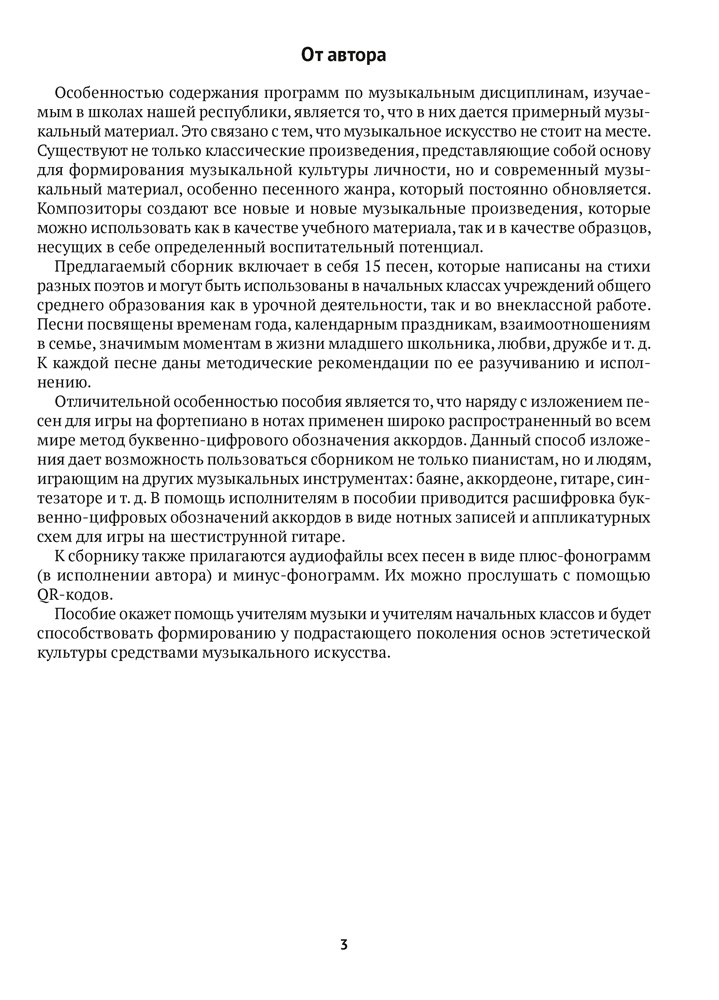 От автора

Особенностью содержания программ по музыкальным дисциплинам, изучаемым в школах нашей республики, является то, что в них дается примерный музыкальный материал. Это связано с тем, что музыкальное искусство не стоит на месте. Существуют не только классические произведения, представляющие собой основу для формирования музыкальной культуры личности, но и современный музыкальный материал, особенно песенного жанра, который постоянно обновляется. Композиторы создают все новые и новые музыкальные произведения, которые можно использовать как в качестве учебного материала, так и в качестве образцов, несущих в себе определенный воспитательный потенциал.

Предлагаемый сборник включает в себя 15 песен, которые написаны на стихи разных поэтов и могут быть использованы в начальных классах учреждений общего среднего образования как в урочной деятельности, так и во внеклассной работе. Песни посвящены временам года, календарным праздникам, взаимоотношениям в семье, значимым моментам в жизни младшего школьника, любви, дружбе и т. д. К каждой песне даны методические рекомендации по ее разучиванию и исполнению.

Отличительной особенностью пособия является то, что наряду с изложением песен для игры на фортепиано в нотах применен широко распространенный во всем мире метод буквенно-цифрового обозначения аккордов. Данный способ изложения дает возможность пользоваться сборником не только пианистам, но и людям, играющим на других музыкальных инструментах: баяне, аккордеоне, гитаре, синтезаторе и т. д. В помощь исполнителям в пособии приводится расшифровка буквенно-цифровых обозначений аккордов в виде нотных записей и аппликатурных схем для игры на шестиструнной гитаре.

К сборнику также прилагаются аудиофайлы всех песен в виде плюс-фонограмм (в исполнении автора) и минус-фонограмм. Их можно прослушать с помощью QR-кодов.

Пособие окажет помощь учителям музыки и учителям начальных классов и будет способствовать формированию у подрастающего поколения основ эстетической культуры средствами музыкального искусства.

3